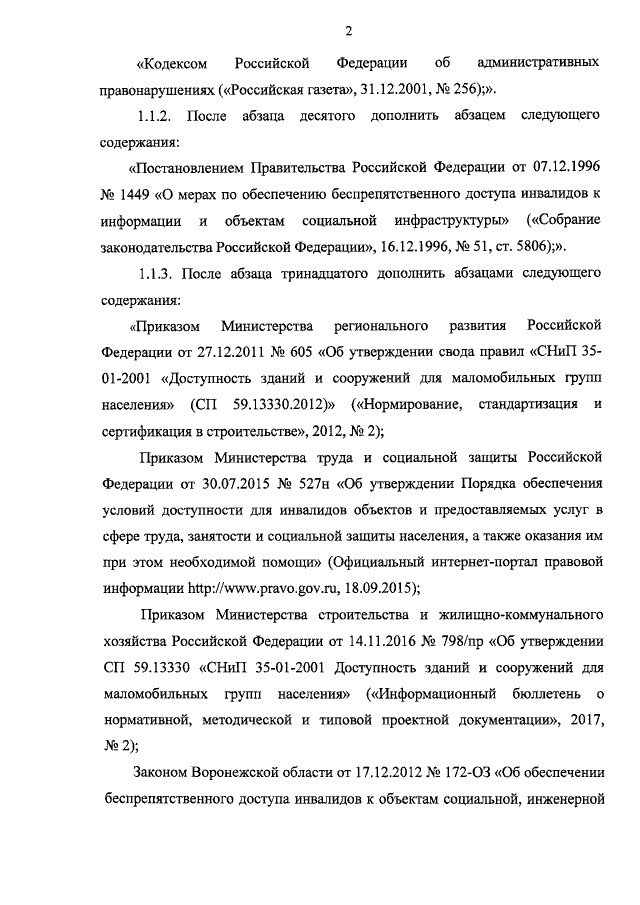 2

«Кодексом Российской Федерации об административных правонарушениях («Российская газета», 31.12.2001, № 256);».

1.1.2. После абзаца десятого дополнить абзацем следующего содержания:

«Постановлением Правительства Российской Федерации от 07.12.1996 № 1449 «О мерах по обеспечению беспрепятственного доступа инвалидов к информации и объектам социальной инфраструктуры» («Собрание законодательства Российской Федерации», 16.12.1996, № 51, ст. 5806);».

1.1.3. После абзаца тринадцатого дополнить абзацами следующего содержания:

«Приказом Министерства регионального развития Российской Федерации от 27.12.2011 № 605 «Об утверждении свода правил «СНиП 35-01-2001 «Доступность зданий и сооружений для маломобильных групп населения» (СП 59.13330.2012)» («Нормирование, стандартизация и сертификация в строительстве», 2012, № 2);

Приказом Министерства труда и социальной защиты Российской Федерации от 30.07.2015 № 527н «Об утверждении Порядка обеспечения условий доступности для инвалидов объектов и предоставляемых услуг в сфере труда, занятости и социальной защиты населения, а также оказания им при этом необходимой помощи» (Официальный интернет-портал правовой информации http://www.pravo.gov.ru, 18.09.2015);

Приказом Министерства строительства и жилищно-коммунального хозяйства Российской Федерации от 14.11.2016 № 798/пр «Об утверждении СП 59.13330 «СНиП 35-01-2001 Доступность зданий и сооружений для маломобильных групп населения» («Информационный бюллетень о нормативной, методической и типовой проектной документации», 2017, № 2);

Законом Воронежской области от 17.12.2012 № 172-ОЗ «Об обеспечении беспрепятственного доступа инвалидов к объектам социальной, инженерной